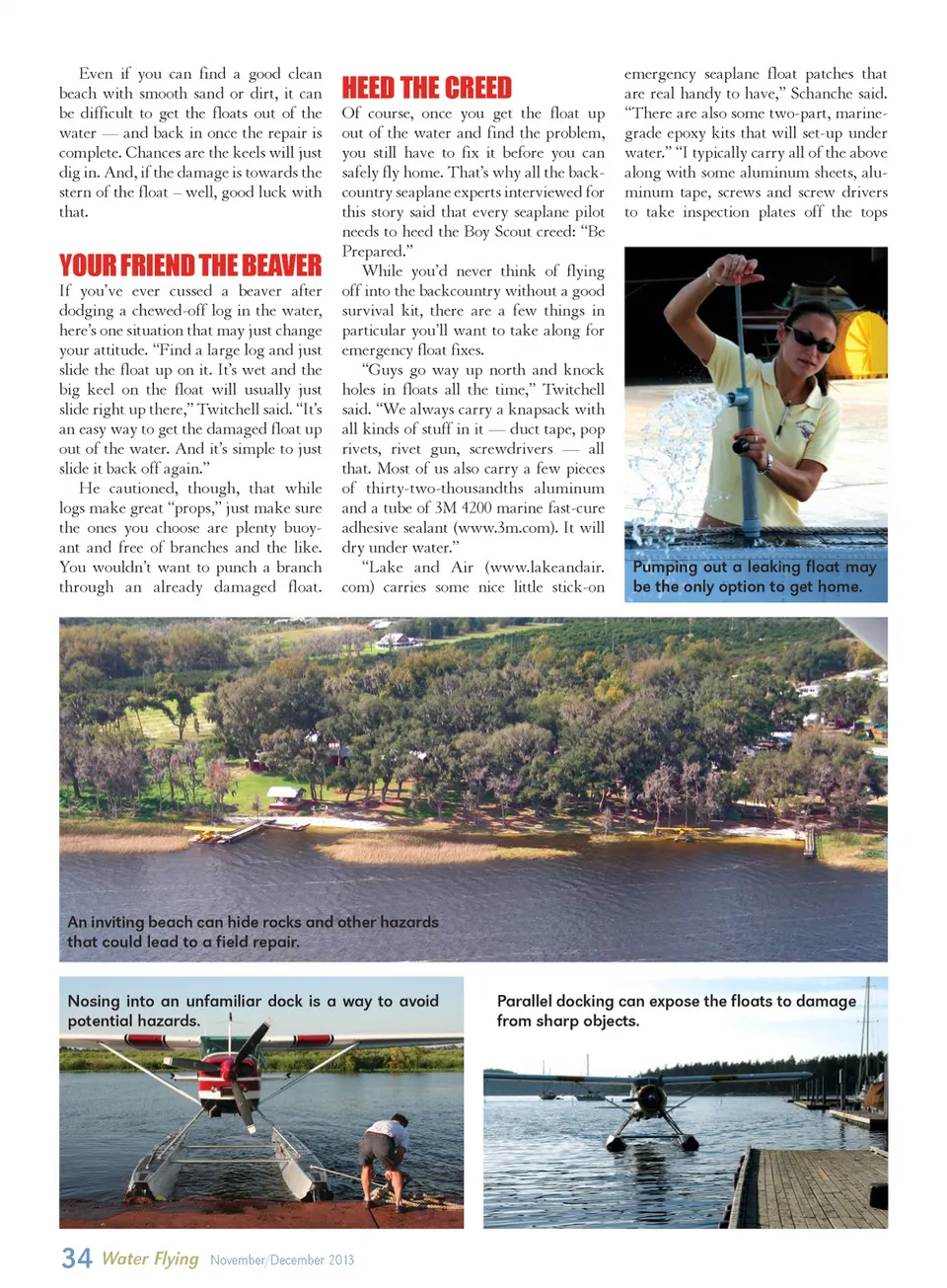 Even if you can find a good clean beach with smooth sand or dirt, it can be difficult to get the floats out of the water — and back in once the repair is complete. Chances are the keels will just dig in. And, if the damage is towards the stern of the float – well, good luck with that.

YOUR FRIEND THE BEAVER

If you've ever cussed a beaver after dodging a chewed-off log in the water, here's one situation that may just change your attitude. "Find a large log and just slide the float up on it. It's wet and the big keel on the float will usually just slide right up there," Twitchell said. "It's an easy way to get the damaged float up out of the water. And it's simple to just slide it back off again."

He cautioned, though, that while logs make great "props," just make sure the ones you choose are plenty buoyant and free of branches and the like. You wouldn't want to punch a branch through an already damaged float.

HEED THE CREED

Of course, once you get the float up out of the water and find the problem, you still have to fix it before you can safely fly home. That's why all the backcountry seaplane experts interviewed for this story said that every seaplane pilot needs to heed the Boy Scout creed: "Be Prepared."

While you'd never think of flying off into the backcountry without a good survival kit, there are a few things in particular you'll want to take along for emergency float fixes.

"Guys go way up north and knock holes in floats all the time," Twitchell said. "We always carry a knapsack with all kinds of stuff in it — duct tape, pop rivets, rivet gun, screwdrivers — all that. Most of us also carry a few pieces of thirty-two-thousandths aluminum and a tube of 3M 4200 marine fast-cure adhesive sealant (www.3m.com). It will dry under water."

"Lake and Air (www.lakeandair.com) carries some nice little stick-on emergency seaplane float patches that are real handy to have," Schanche said. "There are also some two-part, marine-grade epoxy kits that will set-up under water." "I typically carry all of the above along with some aluminum sheets, aluminum tape, screws and screw drivers to take inspection plates off the tops

Pumping out a leaking float may be the only option to get home.

An inviting beach can hide rocks and other hazards that could lead to a field repair.

Nosing into an unfamiliar dock is a way to avoid potential hazards.

Parallel docking can expose the floats to damage from sharp objects.

34 Water Flying November/December 2013